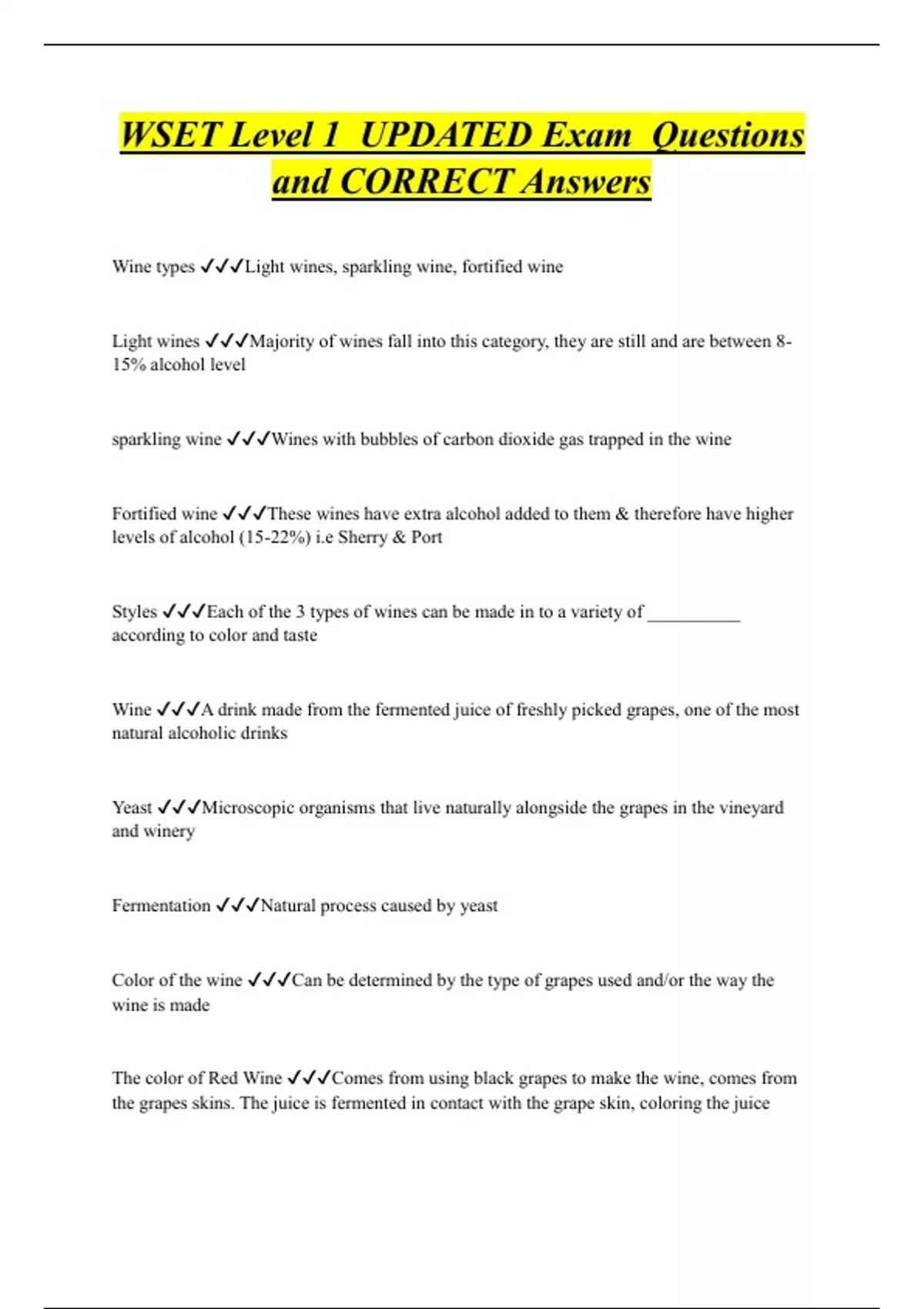 WSET Level 1 UPDATED Exam Questions and CORRECT Answers

Wine types ✓✓✓Light wines, sparkling wine, fortified wine

Light wines ✓✓✓Majority of wines fall into this category, they are still and are between 8-15% alcohol level

sparkling wine ✓✓✓Wines with bubbles of carbon dioxide gas trapped in the wine

Fortified wine ✓✓✓These wines have extra alcohol added to them & therefore have higher levels of alcohol (15-22%) i.e Sherry & Port

Styles ✓✓✓Each of the 3 types of wines can be made in to a variety of __________ according to color and taste

Wine ✓✓✓A drink made from the fermented juice of freshly picked grapes, one of the most natural alcoholic drinks

Yeast ✓✓✓Microscopic organisms that live naturally alongside the grapes in the vineyard and winery

Fermentation ✓✓✓Natural process caused by yeast

Color of the wine ✓✓✓Can be determined by the type of grapes used and/or the way the wine is made

The color of Red Wine ✓✓✓Comes from using black grapes to make the wine, comes from the grapes skins. The juice is fermented in contact with the grape skin, coloring the juice